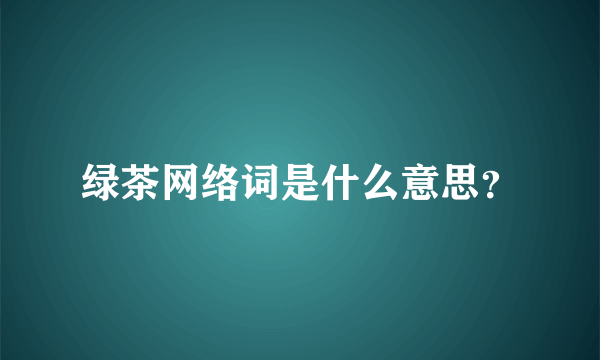 绿茶网络词是什么意思?